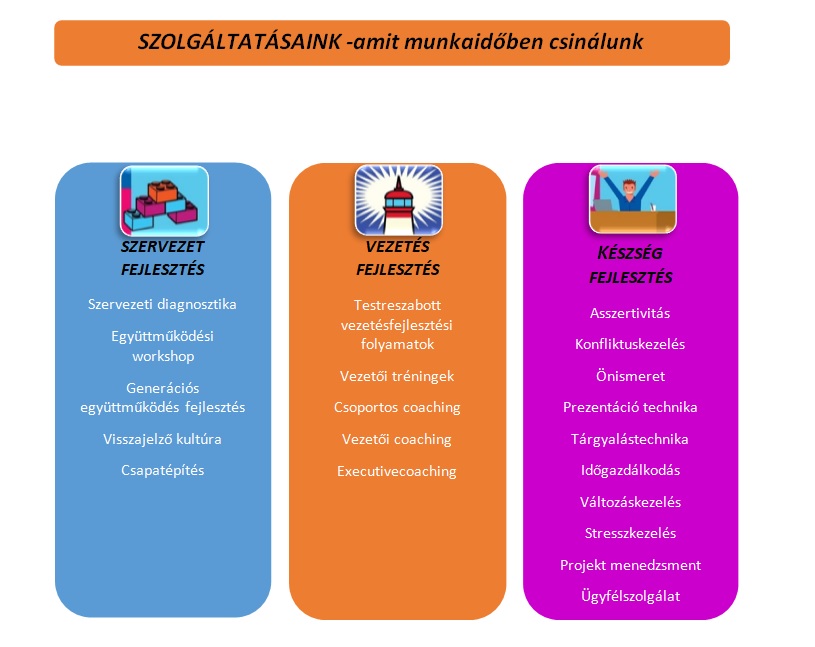 SZOLGÁLTATÁSAINK -amit munkaidőben csinálunk

SZERVEZET FEJLESZTÉS

Szervezeti diagnosztika

Együttműködési workshop

Generációs együttműködés fejlesztés

Visszajelző kultúra

Csapatépítés

VEZETÉS FEJLESZTÉS

Testreszabott vezetésfejlesztési folyamatok

Vezetői tréningek

Csoportos coaching

Vezetői coaching

Executivecoaching

KÉSZSÉG FEJLESZTÉS

Asszertivitás

Konfliktuskezelés

Önismeret

Prezentáció technika

Tárgyalástechnika

Időgazdálkodás

Változáskezelés

Stresszkezelés

Projekt menedzsment

Ügyfélszolgálat